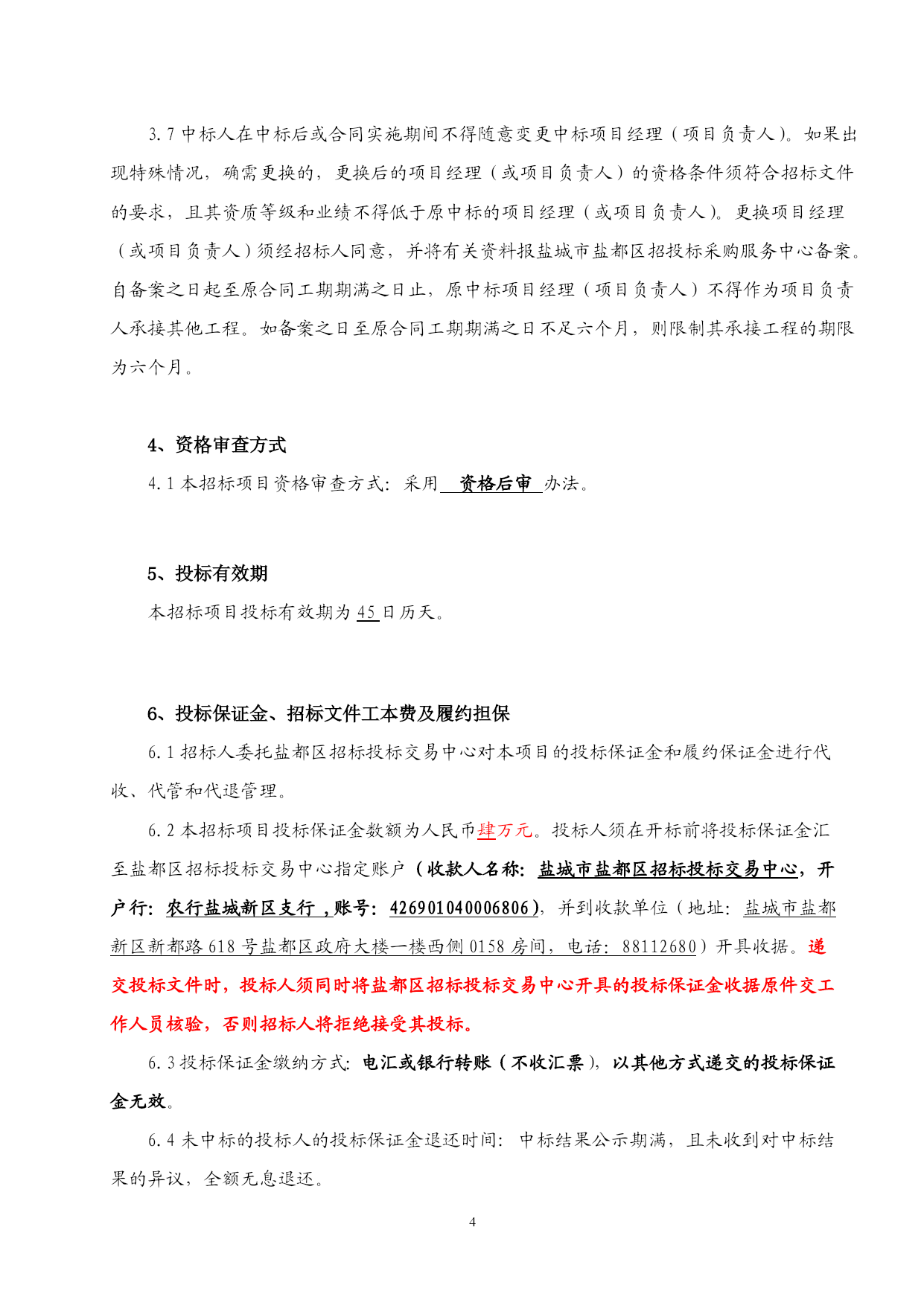 3.7 中标人在中标后或合同实施期间不得随意变更中标项目经理（项目负责人）。如果出现特殊情况，确需更换的，更换后的项目经理（或项目负责人）的资格条件须符合招标文件的要求，且其资质等级和业绩不得低于原中标的项目经理（或项目负责人）。更换项目经理（或项目负责人）须经招标人同意，并将有关资料报盐城市盐都区招投标采购服务中心备案。自备案之日起至原合同工期期满之日止，原中标项目经理（项目负责人）不得作为项目负责人承接其他工程。如备案之日至原合同工期期满之日不足六个月，则限制其承接工程的期限为六个月。

4、资格审查方式

4.1 本招标项目资格审查方式：采用 资格后审 办法。

5、投标有效期

本招标项目投标有效期为 45 日历天。

6、投标保证金、招标文件工本费及履约担保

6.1 招标人委托盐都区招标投标交易中心对本项目的投标保证金和履约保证金进行代收、代管和代退管理。

6.2 本招标项目投标保证金数额为人民币肆万元。投标人须在开标前将投标保证金汇至盐都区招标投标交易中心指定账户（收款人名称：盐城市盐都区招标投标交易中心，开户行：农行盐城新区支行，账号：426901040006806），并到收款单位（地址：盐城市盐都新区新都路 618 号盐都区政府大楼一楼西侧 0158 房间，电话：88112680）开具收据。递交投标文件时，投标人须同时将盐都区招标投标交易中心开具的投标保证金收据原件交工作人员核验，否则招标人将拒绝接受其投标。

6.3 投标保证金缴纳方式：电汇或银行转账（不收汇票），以其他方式递交的投标保证金无效。

6.4 未中标的投标人的投标保证金退还时间：中标结果公示期满，且未收到对中标结果的异议，全额无息退还。

4